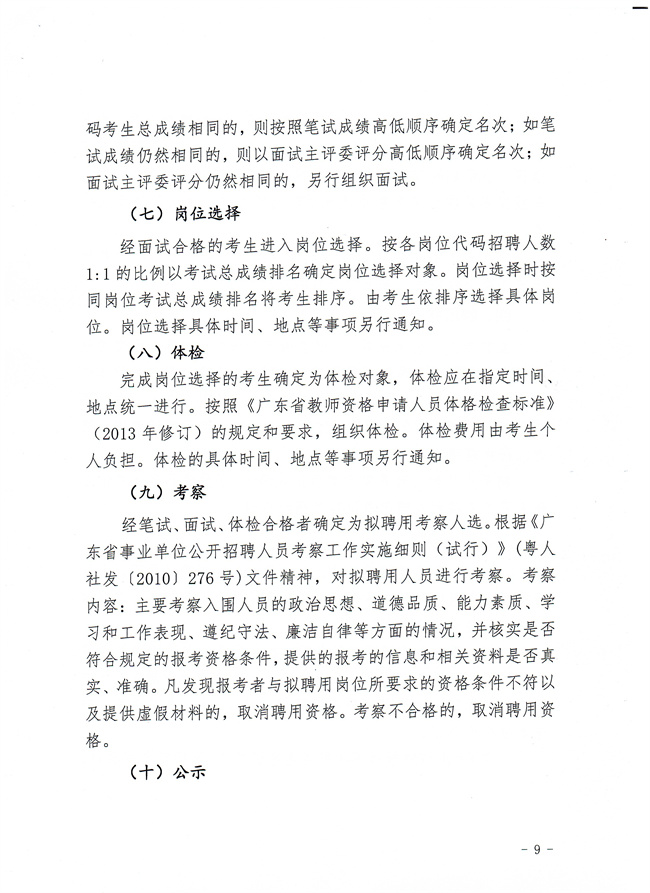 码考生总成绩相同的，则按照笔试成绩高低顺序确定名次；如笔试成绩仍然相同的，则以面试主评委评分高低顺序确定名次；如面试主评委评分仍然相同的，另行组织面试。

（七）岗位选择

经面试合格的考生进入岗位选择。按各岗位代码招聘人数1:1的比例以考试总成绩排名确定岗位选择对象。岗位选择时按同岗位考试总成绩排名将考生排序。由考生依排序选择具体岗位。岗位选择具体时间、地点等事项另行通知。

（八）体检

完成岗位选择的考生确定为体检对象，体检应在指定时间、地点统一进行。按照《广东省教师资格申请人员体格检查标准》（2013年修订）的规定和要求，组织体检。体检费用由考生个人负担。体检的具体时间、地点等事项另行通知。

（九）考察

经笔试、面试、体检合格者确定为拟聘用考察人选。根据《广东省事业单位公开招聘人员考察工作实施细则（试行）》（粤人社发〔2010〕276号）文件精神，对拟聘用人员进行考察。考察内容：主要考察入围人员的政治思想、道德品质、能力素质、学习和工作表现、遵纪守法、廉洁自律等方面的情况，并核实是否符合规定的报考资格条件，提供的报考的信息和相关资料是否真实、准确。凡发现报考者与拟聘用岗位所要求的资格条件不符以及提供虚假材料的，取消聘用资格。考察不合格的，取消聘用资格。

（十）公示

- 9 -